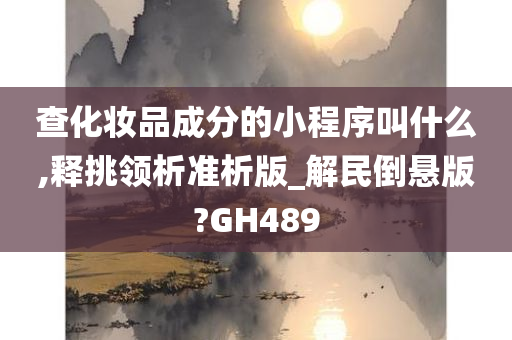 查化妆品成分的小程序叫什么,释挑领析准析版_解民倒悬版?GH489